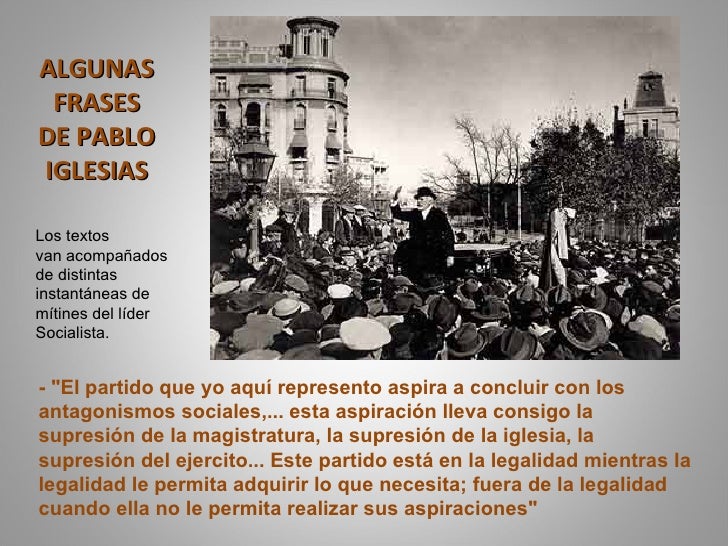 ALGUNAS FRASES DE PABLO IGLESIAS

Los textos van acompañados de distintas instantáneas de mítines del líder Socialista.

- "El partido que yo aquí represento aspira a concluir con los antagonismos sociales,... esta aspiración lleva consigo la supresión de la magistratura, la supresión de la iglesia, la supresión del ejercito... Este partido está en la legalidad mientras la legalidad le permita adquirir lo que necesita; fuera de la legalidad cuando ella no le permita realizar sus aspiraciones"